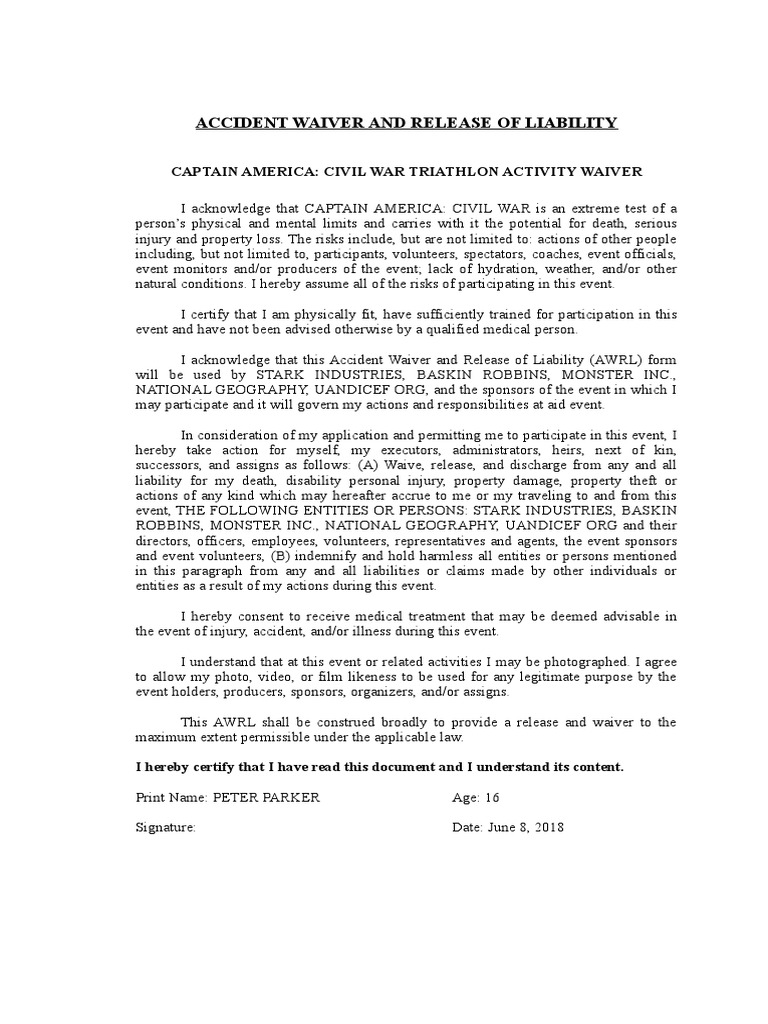 ACCIDENT WAIVER AND RELEASE OF LIABILITY

CAPTAIN AMERICA: CIVIL WAR TRIATHLON ACTIVITY WAIVER

I acknowledge that CAPTAIN AMERICA: CIVIL WAR is an extreme test of a person's physical and mental limits and carries with it the potential for death, serious injury and property loss. The risks include, but are not limited to: actions of other people including, but not limited to, participants, volunteers, spectators, coaches, event officials, event monitors and/or producers of the event; lack of hydration, weather, and/or other natural conditions. I hereby assume all of the risks of participating in this event.

I certify that I am physically fit, have sufficiently trained for participation in this event and have not been advised otherwise by a qualified medical person.

I acknowledge that this Accident Waiver and Release of Liability (AWRL) form will be used by STARK INDUSTRIES, BASKIN ROBBINS, MONSTER INC., NATIONAL GEOGRAPHY, UANDICEF ORG, and the sponsors of the event in which I may participate and it will govern my actions and responsibilities at aid event.

In consideration of my application and permitting me to participate in this event, I hereby take action for myself, my executors, administrators, heirs, next of kin, successors, and assigns as follows: (A) Waive, release, and discharge from any and all liability for my death, disability personal injury, property damage, property theft or actions of any kind which may hereafter accrue to me or my traveling to and from this event, THE FOLLOWING ENTITIES OR PERSONS: STARK INDUSTRIES, BASKIN ROBBINS, MONSTER INC., NATIONAL GEOGRAPHY, UANDICEF ORG and their directors, officers, employees, volunteers, representatives and agents, the event sponsors and event volunteers, (B) indemnify and hold harmless all entities or persons mentioned in this paragraph from any and all liabilities or claims made by other individuals or entities as a result of my actions during this event.

I hereby consent to receive medical treatment that may be deemed advisable in the event of injury, accident, and/or illness during this event.

I understand that at this event or related activities I may be photographed. I agree to allow my photo, video, or film likeness to be used for any legitimate purpose by the event holders, producers, sponsors, organizers, and/or assigns.

This AWRL shall be construed broadly to provide a release and waiver to the maximum extent permissible under the applicable law.

I hereby certify that I have read this document and I understand its content.

Print Name: PETER PARKER Age: 16

Signature: Date: June 8, 2018